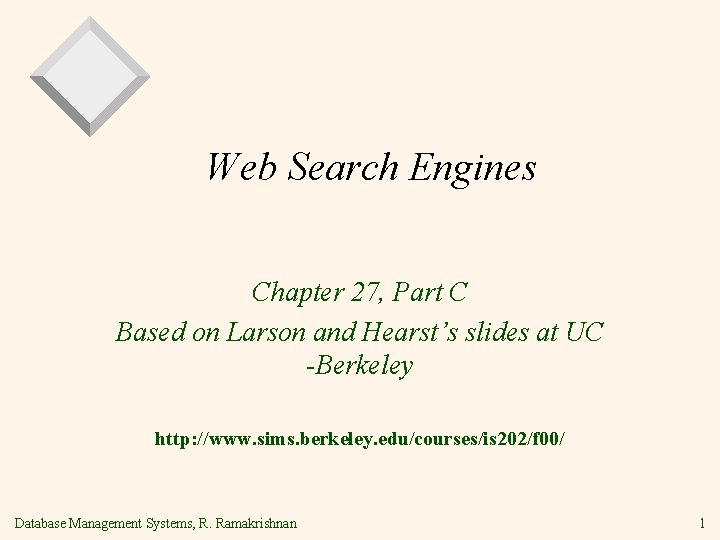 Web Search Engines

Chapter 27, Part C

Based on Larson and Hearst's slides at UC -Berkeley

http://www.sims.berkeley.edu/courses/is202/f00/

Database Management Systems, R. Ramakrishnan

1